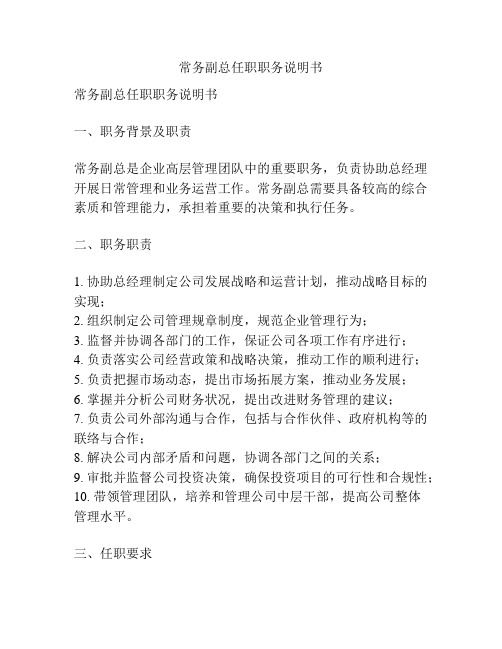 常务副总任职职务说明书

常务副总任职职务说明书

一、职务背景及职责

常务副总是企业高层管理团队中的重要职务，负责协助总经理开展日常管理和业务运营工作。常务副总需要具备较高的综合素质和管理能力，承担着重要的决策和执行任务。

二、职务职责

1. 协助总经理制定公司发展战略和运营计划，推动战略目标的实现；
2. 组织制定公司管理规章制度，规范企业管理行为；
3. 监督并协调各部门的工作，保证公司各项工作有序进行；
4. 负责落实公司经营政策和战略决策，推动工作的顺利进行；
5. 负责把握市场动态，提出市场拓展方案，推动业务发展；
6. 掌握并分析公司财务状况，提出改进财务管理的建议；
7. 负责公司外部沟通与合作，包括与合作伙伴、政府机构等的联络与合作；
8. 解决公司内部矛盾和问题，协调各部门之间的关系；
9. 审批并监督公司投资决策，确保投资项目的可行性和合规性；
10. 带领管理团队，培养和管理公司中层干部，提高公司整体管理水平。

三、任职要求